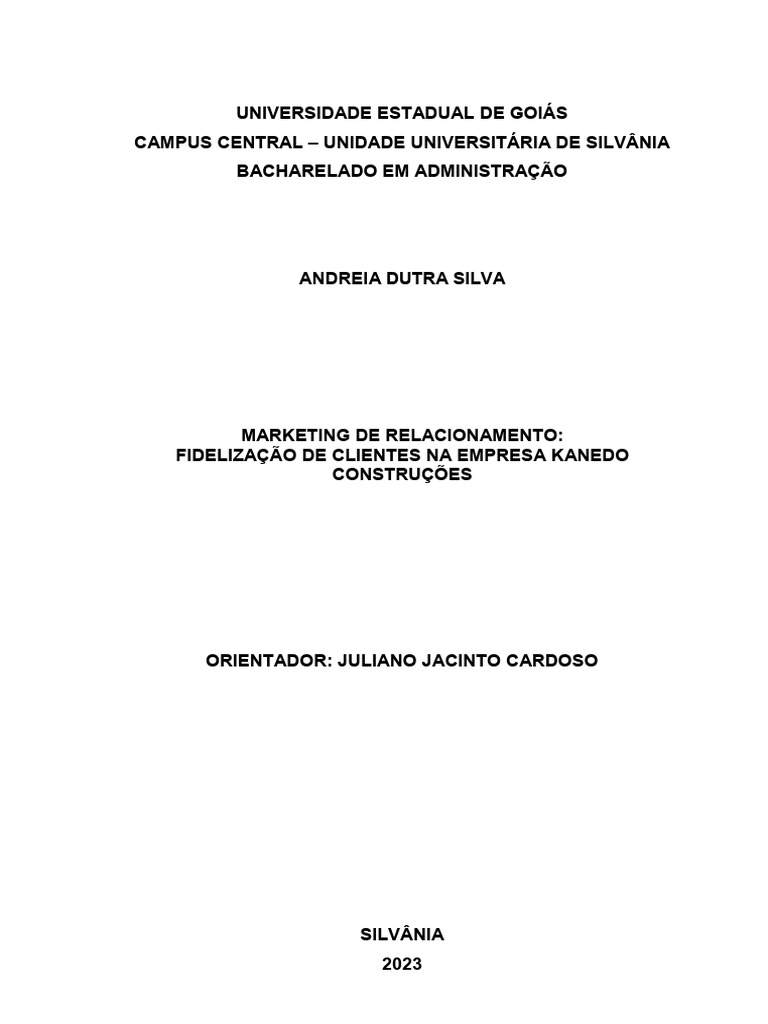 UNIVERSIDADE ESTADUAL DE GOIÁS
CAMPUS CENTRAL – UNIDADE UNIVERSITÁRIA DE SILVÂNIA
BACHARELADO EM ADMINISTRAÇÃO

ANDREIA DUTRA SILVA

MARKETING DE RELACIONAMENTO:
FIDELIZAÇÃO DE CLIENTES NA EMPRESA KANEDO CONSTRUÇÕES

ORIENTADOR: JULIANO JACINTO CARDOSO

SILVÂNIA
2023